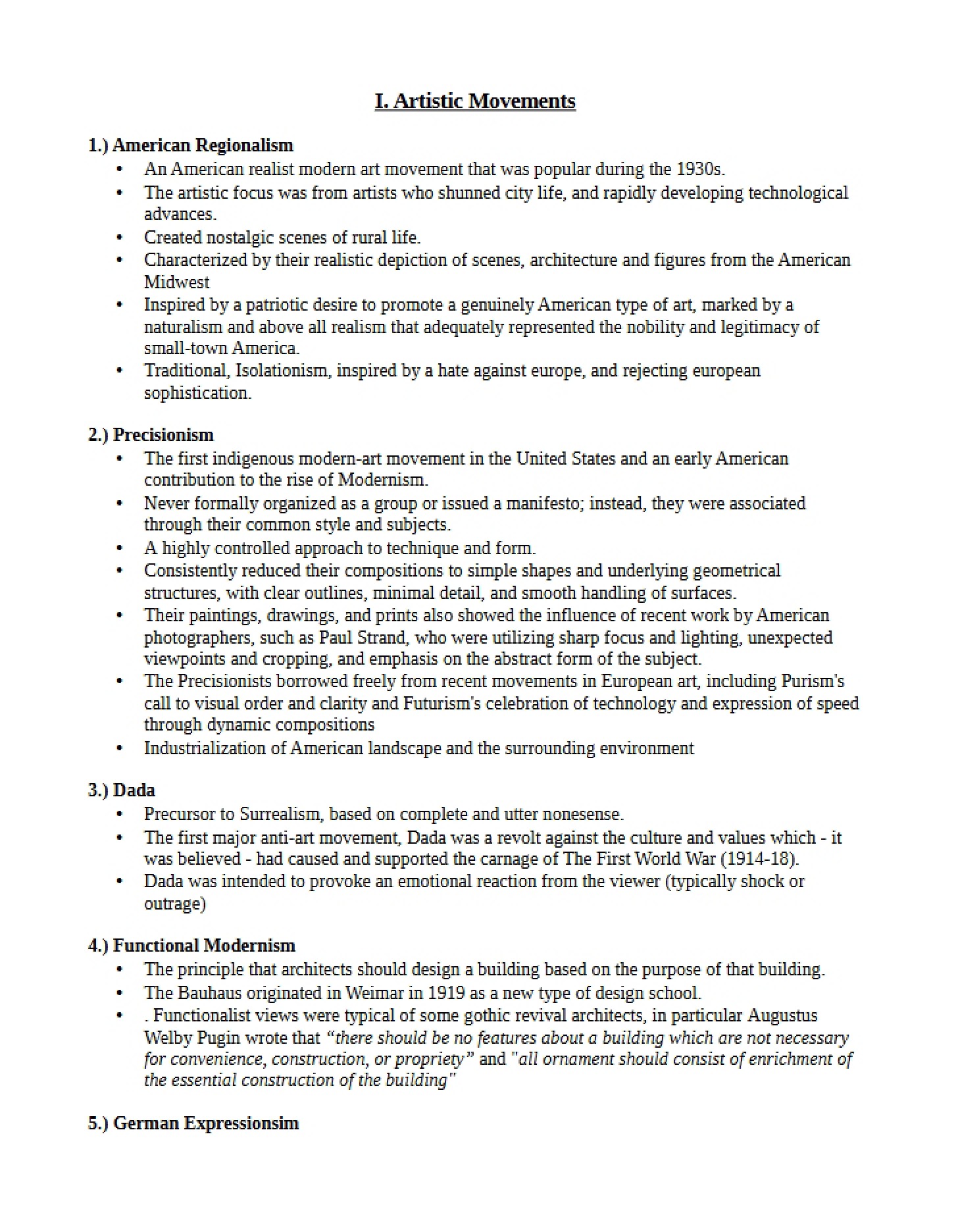 I. Artistic Movements

1.) American Regionalism
• An American realist modern art movement that was popular during the 1930s.
• The artistic focus was from artists who shunned city life, and rapidly developing technological advances.
• Created nostalgic scenes of rural life.
• Characterized by their realistic depiction of scenes, architecture and figures from the American Midwest
• Inspired by a patriotic desire to promote a genuinely American type of art, marked by a naturalism and above all realism that adequately represented the nobility and legitimacy of small-town America.
• Traditional, Isolationism, inspired by a hate against europe, and rejecting european sophistication.

2.) Precisionism
• The first indigenous modern-art movement in the United States and an early American contribution to the rise of Modernism.
• Never formally organized as a group or issued a manifesto; instead, they were associated through their common style and subjects.
• A highly controlled approach to technique and form.
• Consistently reduced their compositions to simple shapes and underlying geometrical structures, with clear outlines, minimal detail, and smooth handling of surfaces.
• Their paintings, drawings, and prints also showed the influence of recent work by American photographers, such as Paul Strand, who were utilizing sharp focus and lighting, unexpected viewpoints and cropping, and emphasis on the abstract form of the subject.
• The Precisionists borrowed freely from recent movements in European art, including Purism's call to visual order and clarity and Futurism's celebration of technology and expression of speed through dynamic compositions
• Industrialization of American landscape and the surrounding environment

3.) Dada
• Precursor to Surrealism, based on complete and utter nonesense.
• The first major anti-art movement, Dada was a revolt against the culture and values which - it was believed - had caused and supported the carnage of The First World War (1914-18).
• Dada was intended to provoke an emotional reaction from the viewer (typically shock or outrage)

4.) Functional Modernism
• The principle that architects should design a building based on the purpose of that building.
• The Bauhaus originated in Weimar in 1919 as a new type of design school.
• . Functionalist views were typical of some gothic revival architects, in particular Augustus Welby Pugin wrote that "there should be no features about a building which are not necessary for convenience, construction, or propriety" and "all ornament should consist of enrichment of the essential construction of the building"

5.) German Expressionsim